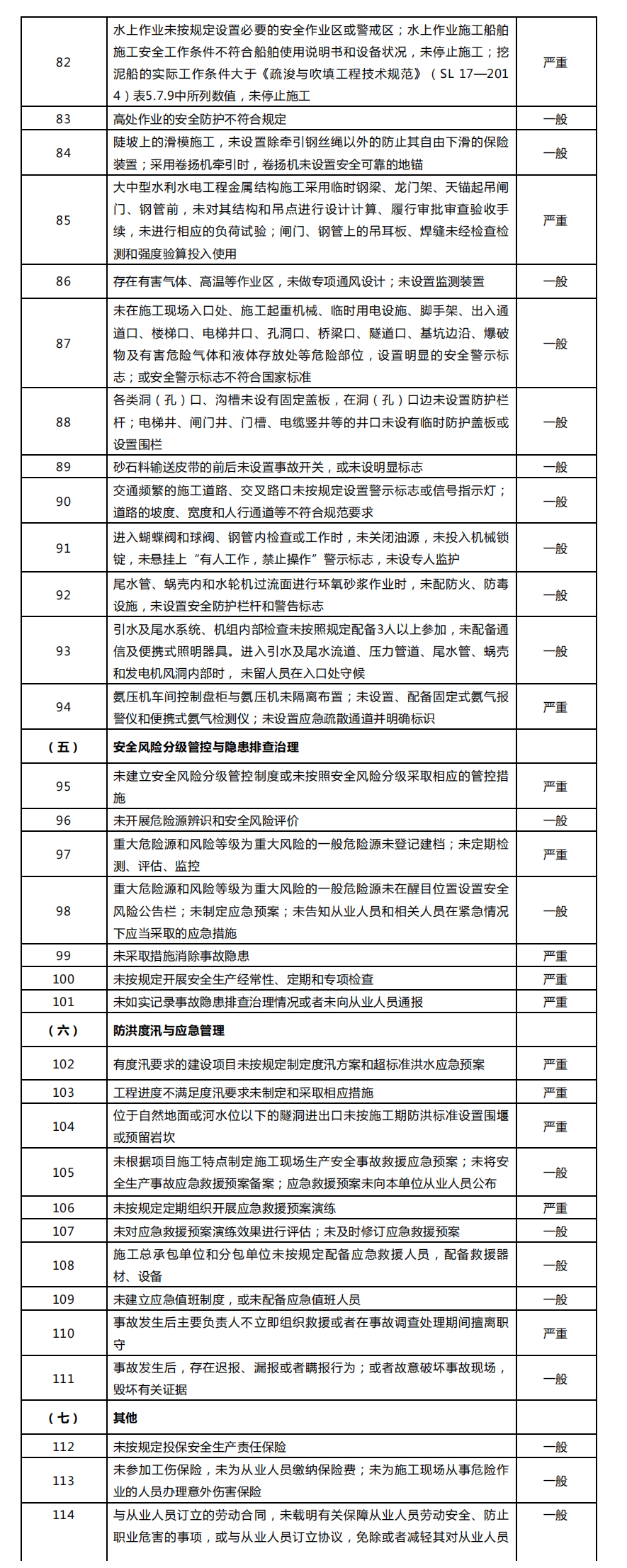 | 82 | 水上作业未按规定设置必要的安全作业区或警戒区；水上作业施工船舶施工安全工作条件不符合船舶使用说明书和设备状况，未停止施工；挖泥船的实际工作条件大于《疏浚与吹填工程技术规范》（SL 17—2014）表5.7.9中所列数值，未停止施工 | 严重 |
|---|---|---|
| 83 | 高处作业的安全防护不符合规定 | 一般 |
| 84 | 陡坡上的滑模施工，未设置除牵引钢丝绳以外的防止其自由下滑的保险装置；采用卷扬机牵引时，卷扬机未设置安全可靠的地锚 | 一般 |
| 85 | 大中型水利水电工程金属结构施工采用临时钢梁、龙门架、天锚起吊闸门、钢管前，未对其结构和吊点进行设计计算、履行审批审查验收手续，未进行相应的负荷试验；闸门、钢管上的吊耳板、焊缝未经检查检测和强度验算投入使用 | 严重 |
| 86 | 存在有害气体、高温等作业区，未做专项通风设计；未设置监测装置 | 一般 |
| 87 | 未在施工现场入口处、施工起重机械、临时用电设施、脚手架、出入通道口、楼梯口、电梯井口、孔洞口、桥梁口、隧道口、基坑边沿、爆破物及有害危险气体和液体存放处等危险部位，设置明显的安全警示标志；或安全警示标志不符合国家标准 | 一般 |
| 88 | 各类洞（孔）口、沟槽未设有固定盖板，在洞（孔）口边未设置防护栏杆；电梯井、闸门井、门槽、电缆竖井等的井口未设有临时防护盖板或设置围栏 | 一般 |
| 89 | 砂石料输送皮带的前后未设置事故开关，或未设明显标志 | 一般 |
| 90 | 交通频繁的施工道路、交叉路口未按规定设置警示标志或信号指示灯；道路的坡度、宽度和人行通道等不符合规范要求 | 一般 |
| 91 | 进入蝴蝶阀和球阀、钢管内检查或工作时，未关闭油源，未投入机械锁锭，未悬挂上“有人工作，禁止操作”警示标志，未设专人监护 | 一般 |
| 92 | 尾水管、蜗壳内和水轮机过流面进行环氧砂浆作业时，未配防火、防毒设施，未设置安全防护栏杆和警告标志 | 一般 |
| 93 | 引水及尾水系统、机组内部检查未按照规定配备3人以上参加，未配备通信及便携式照明器具。进入引水及尾水流道、压力管道、尾水管、蜗壳和发电机风洞内部时，未留人员在入口处守候 | 一般 |
| 94 | 氨压机车间控制盘柜与氨压机未隔离布置；未设置、配备固定式氨气报警仪和便携式氨气检测仪；未设置应急疏散通道并明确标识 | 严重 |
| （五） | 安全风险分级管控与隐患排查治理 | |
| 95 | 未建立安全风险分级管控制度或未按照安全风险分级采取相应的管控措施 | 严重 |
| 96 | 未开展危险源辨识和安全风险评价 | 一般 |
| 97 | 重大危险源和风险等级为重大风险的一般危险源未登记建档；未定期检测、评估、监控 | 严重 |
| 98 | 重大危险源和风险等级为重大风险的一般危险源未在醒目位置设置安全风险公告栏；未制定应急预案；未告知从业人员和相关人员在紧急情况下应当采取的应急措施 | 一般 |
| 99 | 未采取措施消除事故隐患 | 严重 |
| 100 | 未按规定开展安全生产经常性、定期和专项检查 | 严重 |
| 101 | 未如实记录事故隐患排查治理情况或者未向从业人员通报 | 严重 |
| （六） | 防洪度汛与应急管理 | |
| 102 | 有度汛要求的建设项目未按规定制定度汛方案和超标准洪水应急预案 | 严重 |
| 103 | 工程进度不满足度汛要求未制定和采取相应措施 | 严重 |
| 104 | 位于自然地面或河水位以下的隧洞进出口未按施工期防洪标准设置围堰或预留岩坎 | 严重 |
| 105 | 未根据项目施工特点制定施工现场生产安全事故救援应急预案；未将安全生产事故应急救援预案备案；应急救援预案未向本单位从业人员公布 | 一般 |
| 106 | 未按规定定期组织开展应急救援预案演练 | 严重 |
| 107 | 未对应急救援预案演练效果进行评估；未及时修订应急救援预案 | 一般 |
| 108 | 施工总承包单位和分包单位未按规定配备应急救援人员，配备救援器材、设备 | 一般 |
| 109 | 未建立应急值班制度，或未配备应急值班人员 | 一般 |
| 110 | 事故发生后主要负责人不立即组织救援或者在事故调查处理期间擅离职守 | 严重 |
| 111 | 事故发生后，存在迟报、漏报或者瞒报行为；或者故意破坏事故现场，毁坏有关证据 | 一般 |
| （七） | 其他 | |
| 112 | 未按规定投保安全生产责任保险 | 一般 |
| 113 | 未参加工伤保险，未为从业人员缴纳保险费；未为施工现场从事危险作业的人员办理意外伤害保险 | 一般 |
| 114 | 与从业人员订立的劳动合同，未载明有关保障从业人员劳动安全、防止职业危害的事项，或与从业人员订立协议，免除或者减轻其对从业人员 | 一般 |